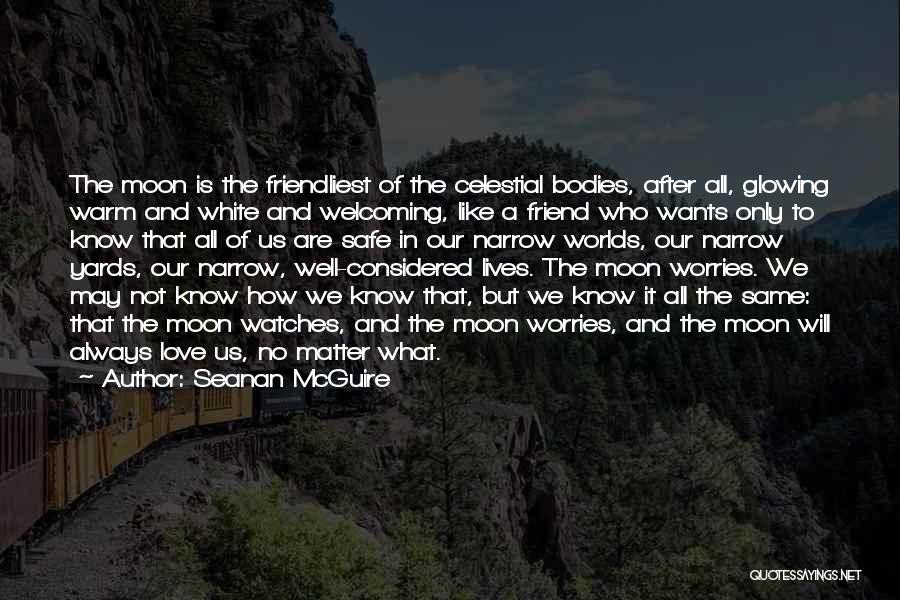 The moon is the friendliest of the celestial bodies, after all, glowing warm and white and welcoming, like a friend who wants only to know that all of us are safe in our narrow worlds, our narrow yards, our narrow, well-considered lives. The moon worries. We may not know how we know that, but we know it all the same: that the moon watches, and the moon worries, and the moon will always love us, no matter what.
— Author: Seanan McGuire

QUOTESSAYINGS.NET